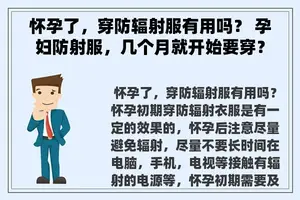 怀孕了，穿防辐射服有用吗？ 孕妇防射服，几个月就开始要穿？

怀孕了，穿防辐射服有用吗？怀孕初期穿防辐射衣服是有一定的效果的，怀孕后注意尽量避免辐射，尽量不要长时间在电脑，手机，电视等接触有辐射的电源等，怀孕初期需要及